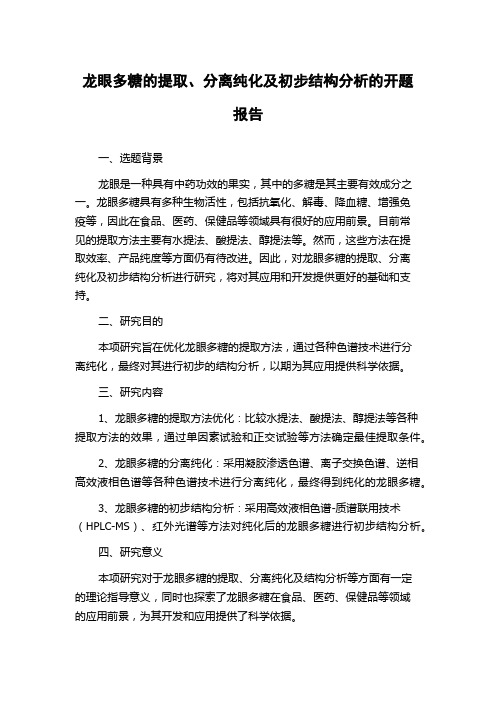 龙眼多糖的提取、分离纯化及初步结构分析的开题报告

一、选题背景

龙眼是一种具有中药功效的果实，其中的多糖是其主要有效成分之一。龙眼多糖具有多种生物活性，包括抗氧化、解毒、降血糖、增强免疫等，因此在食品、医药、保健品等领域具有很好的应用前景。目前常见的提取方法主要有水提法、酸提法、醇提法等。然而，这些方法在提取效率、产品纯度等方面仍有待改进。因此，对龙眼多糖的提取、分离纯化及初步结构分析进行研究，将对其应用和开发提供更好的基础和支持。

二、研究目的

本项研究旨在优化龙眼多糖的提取方法，通过各种色谱技术进行分离纯化，最终对其进行初步的结构分析，以期为其应用提供科学依据。

三、研究内容

1、龙眼多糖的提取方法优化：比较水提法、酸提法、醇提法等各种提取方法的效果，通过单因素试验和正交试验等方法确定最佳提取条件。

2、龙眼多糖的分离纯化：采用凝胶渗透色谱、离子交换色谱、逆相高效液相色谱等各种色谱技术进行分离纯化，最终得到纯化的龙眼多糖。

3、龙眼多糖的初步结构分析：采用高效液相色谱-质谱联用技术（HPLC-MS）、红外光谱等方法对纯化后的龙眼多糖进行初步结构分析。

四、研究意义

本项研究对于龙眼多糖的提取、分离纯化及结构分析等方面有一定的理论指导意义，同时也探索了龙眼多糖在食品、医药、保健品等领域的应用前景，为其开发和应用提供了科学依据。